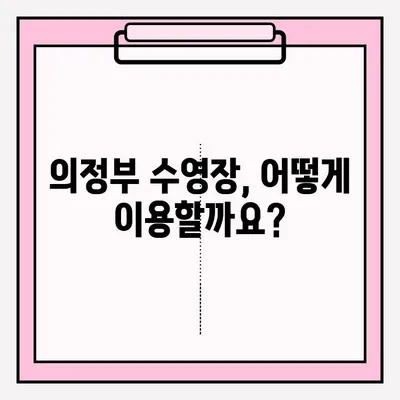 의정부 수영장, 어떻게 이용할까요?